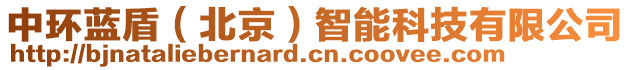 中环蓝盾（北京）智能科技有限公司
http://bjnataliebernard.cn.coovee.com